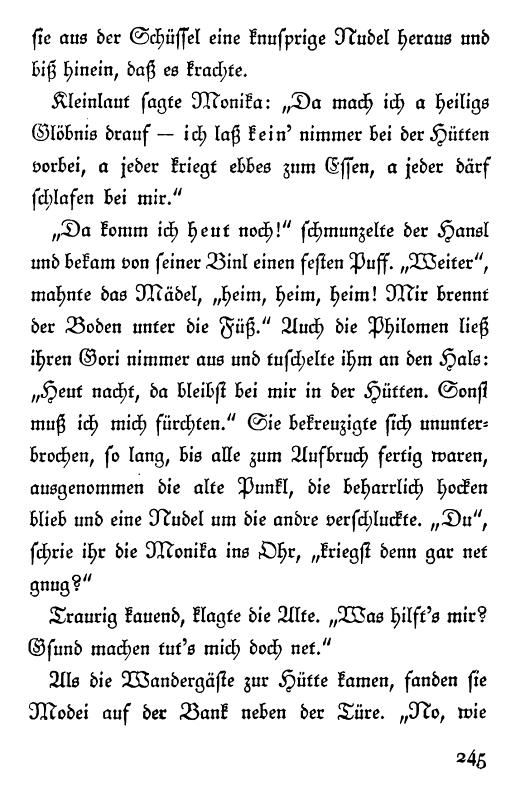 sie aus der Schüssel eine knusprige Nudel heraus und biß hinein, daß es krachte.

Kleinlaut sagte Monika: „Da mach ich a heiligs Glöbnis drauf — ich laß kein' nimmer bei der Hütten vorbei, a jeder kriegt ebbes zum Essen, a jeder därf schlafen bei mir."

„Da komm ich heut noch!" schmunzelte der Hansl und bekam von seiner Binl einen festen Puff. „Weiter", mahnte das Mädel, „heim, heim, heim! Mir brennt der Boden unter die Füß." Auch die Philomen ließ ihren Gori nimmer aus und tuschelte ihm an den Hals: „Heut nacht, da bleibst bei mir in der Hütten. Sonst muß ich mich fürchten." Sie bekreuzigte sich ununterbrochen, so lang, bis alle zum Aufbruch fertig waren, ausgenommen die alte Punkl, die beharrlich hocken blieb und eine Nudel um die andre verschluckte. „Du", schrie ihr die Monika ins Ohr, „kriegst denn gar net gnug?"

Traurig kauend, klagte die Alte. „Was hilft's mir? Gsund machen tut's mich doch net."

Als die Wandergäste zur Hütte kamen, fanden sie Modei auf der Bank neben der Türe. „No, wie

245